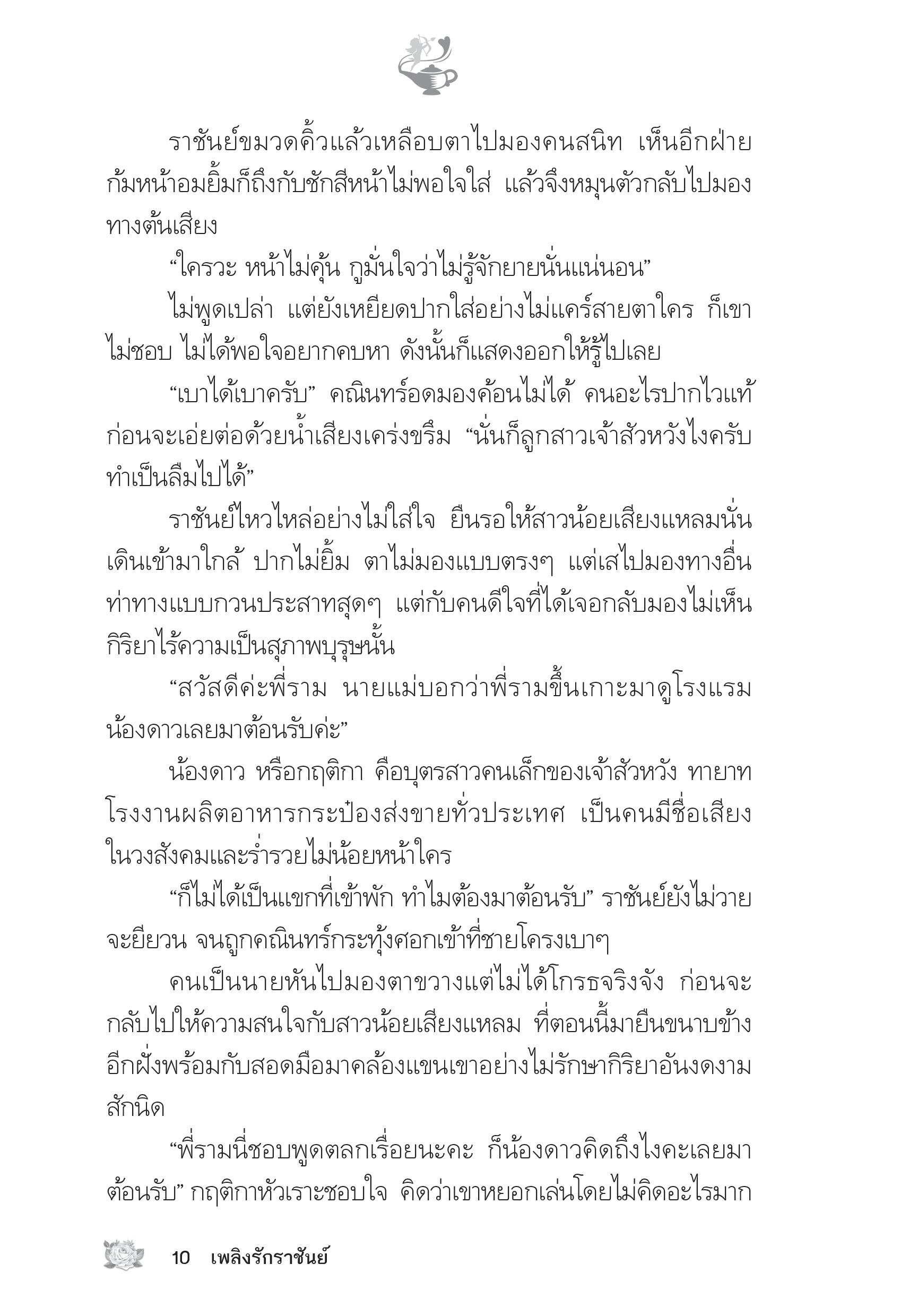 ราชันย์ขมวดคิ้วแล้วเหลือบตาไปมองคนสนิท เห็นอีกฝ่ายก้มหน้าอมยิ้มก็ถึงกับชักสีหน้าไม่พอใจใส่ แล้วจึงหมุนตัวกลับไปมองทางต้นเสียง

“ใครวะ หน้าไม่คุ้น กูมั่นใจว่าไม่รู้จักยายนั่นแน่นอน”

ไม่พูดเปล่า แต่ยังเหยียดปากใส่อย่างไม่แคร์สายตาใคร ก็เขาไม่ชอบ ไม่ได้พอใจอยากคบหา ดังนั้นก็แสดงออกให้รู้ไปเลย

“เบาได้เบาครับ” คณินทร์อดมองค้อนไม่ได้ คนอะไรปากไวแท้ ก่อนจะเอ่ยต่อด้วยน้ำเสียงเคร่งขรึม “นั่นก็ลูกสาวเจ้าสัวหวังไงครับ ทำเป็นลืมไปได้”

ราชันย์ไหวไหล่อย่างไม่ใส่ใจ ยืนรอให้สาวน้อยเสียงแหลมนั่นเดินเข้ามาใกล้ ปากไม่ยิ้ม ตาไม่มองแบบตรงๆ แต่เสไปมองทางอื่น ท่าทางแบบกวนประสาทสุดๆ แต่กับคนดีใจที่ได้เจอกลับมองไม่เห็นกิริยาไร้ความเป็นสุภาพบุรุษนั้น

“สวัสดีค่ะพี่ราม นายแม่บอกว่าพี่รามขึ้นเกาะมาดูโรงแรม น้องดาวเลยมาต้อนรับค่ะ”

น้องดาว หรือกฤติกา คือบุตรสาวคนเล็กของเจ้าสัวหวัง ทายาทโรงงานผลิตอาหารกระป๋องส่งขายทั่วประเทศ เป็นคนมีชื่อเสียงในวงสังคมและร่ำรวยไม่น้อยหน้าใคร

“ก็ไม่ได้เป็นแขกที่เข้าพัก ทำไมต้องมาต้อนรับ” ราชันย์ยังไม่วายจะยียวน จนถูกคณินทร์กระทุ้งศอกเข้าที่ชายโครงเบาๆ

คนเป็นนายหันไปมองตาขวางแต่ไม่ได้โกรธจริงจัง ก่อนจะกลับไปให้ความสนใจกับสาวน้อยเสียงแหลม ที่ตอนนี้มายืนขนาบข้างอีกฝั่งพร้อมกับสอดมือมาคล้องแขนเขาอย่างไม่รักษากิริยาอันงดงามสักนิด

“พี่รามนี่ชอบพูดตลกเรื่อยนะคะ ก็น้องดาวคิดถึงไงคะเลยมาต้อนรับ” กฤติกาหัวเราะชอบใจ คิดว่าเขาหยอกเล่นโดยไม่คิดอะไรมาก

10 เพลิงรักราชันย์